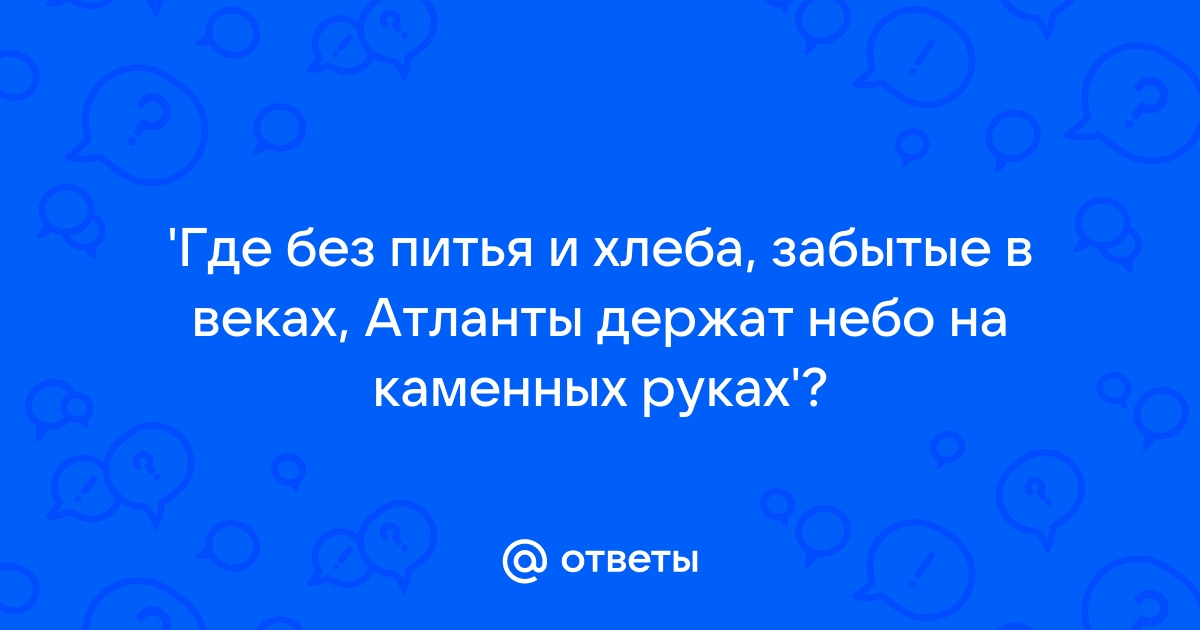 'Где без питья и хлеба, забытые в веках, Атланты держат небо на каменных руках'?

@ ответы